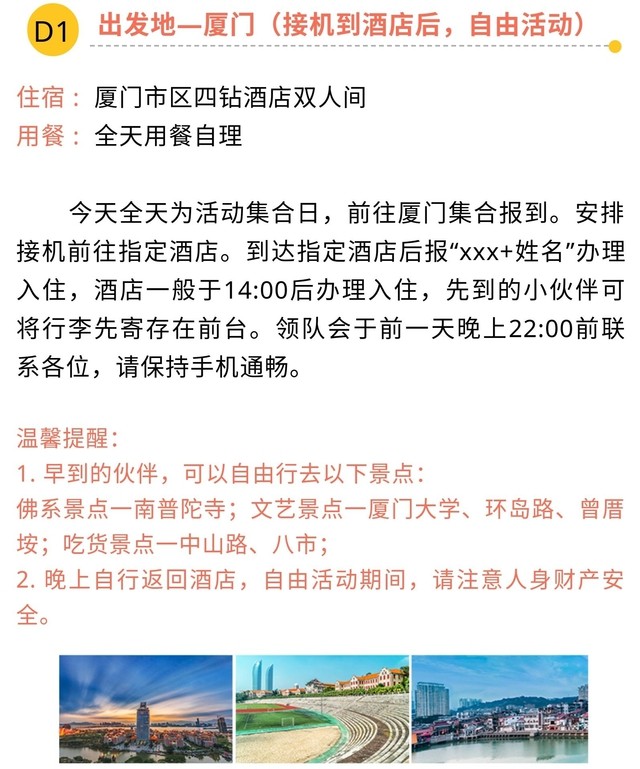 D1 出发地—厦门（接机到酒店后，自由活动）

住宿：厦门市区四钻酒店双人间
用餐：全天用餐自理

今天全天为活动集合日，前往厦门集合报到。安排接机前往指定酒店。到达指定酒店后报“xxx+姓名”办理入住，酒店一般于14:00后办理入住，先到的小伙伴可将行李先寄存在前台。领队会于前一天晚上22:00前联系各位，请保持手机通畅。

温馨提醒：
1. 早到的伙伴，可以自由行去以下景点：
佛系景点一南普陀寺；文艺景点一厦门大学、环岛路、曾厝垵；吃货景点一中山路、八市；
2. 晚上自行返回酒店，自由活动期间，请注意人身财产安全。